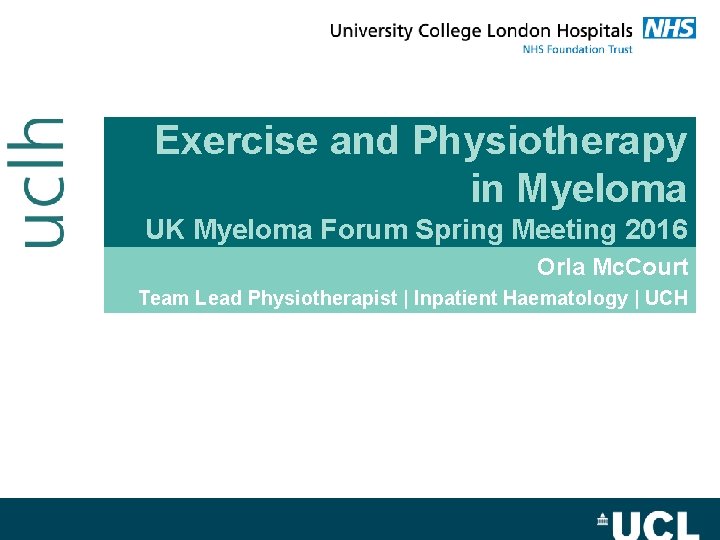 University College London Hospitals NHS
NHS Foundation Trust

uclh

Exercise and Physiotherapy in Myeloma

UK Myeloma Forum Spring Meeting 2016

Orla McCourt

Team Lead Physiotherapist | Inpatient Haematology | UCH

UCL